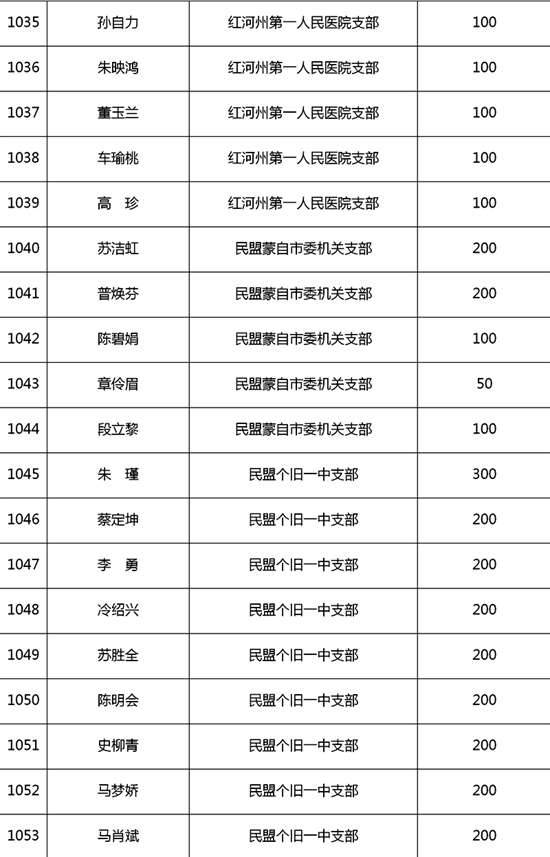 | | | | |
|---|---|---|---|
| 1035 | 孙自力 | 红河州第一人民医院支部 | 100 |
| 1036 | 朱映鸿 | 红河州第一人民医院支部 | 100 |
| 1037 | 董玉兰 | 红河州第一人民医院支部 | 100 |
| 1038 | 车瑜桃 | 红河州第一人民医院支部 | 100 |
| 1039 | 高　珍 | 红河州第一人民医院支部 | 100 |
| 1040 | 苏洁虹 | 民盟蒙自市委机关支部 | 200 |
| 1041 | 普焕芬 | 民盟蒙自市委机关支部 | 200 |
| 1042 | 陈碧娟 | 民盟蒙自市委机关支部 | 100 |
| 1043 | 章伶眉 | 民盟蒙自市委机关支部 | 50 |
| 1044 | 段立黎 | 民盟蒙自市委机关支部 | 100 |
| 1045 | 朱　瑾 | 民盟个旧一中支部 | 300 |
| 1046 | 蔡定坤 | 民盟个旧一中支部 | 200 |
| 1047 | 李　勇 | 民盟个旧一中支部 | 200 |
| 1048 | 冷绍兴 | 民盟个旧一中支部 | 200 |
| 1049 | 苏胜全 | 民盟个旧一中支部 | 200 |
| 1050 | 陈明会 | 民盟个旧一中支部 | 200 |
| 1051 | 史柳青 | 民盟个旧一中支部 | 200 |
| 1052 | 马梦娇 | 民盟个旧一中支部 | 200 |
| 1053 | 马肖斌 | 民盟个旧一中支部 | 200 |